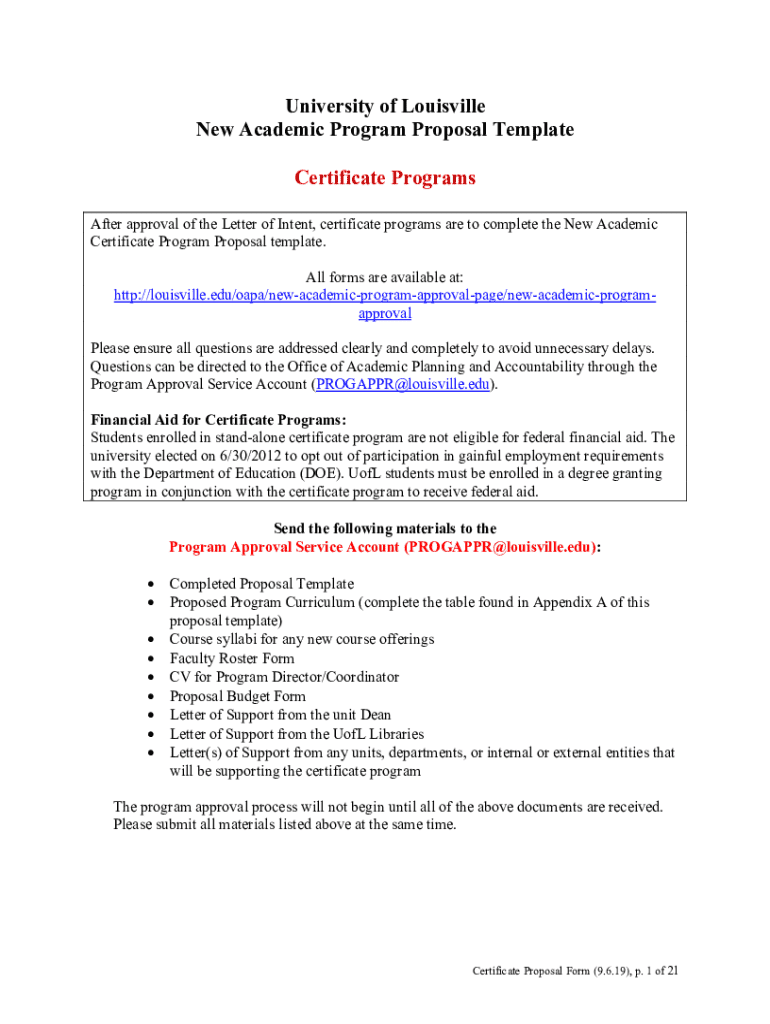 University of Louisville
New Academic Program Proposal Template

Certificate Programs

After approval of the Letter of Intent, certificate programs are to complete the New Academic Certificate Program Proposal template.

All forms are available at:
http://louisville.edu/oapa/new-academic-program-approval-page/new-academic-program-approval

Please ensure all questions are addressed clearly and completely to avoid unnecessary delays. Questions can be directed to the Office of Academic Planning and Accountability through the Program Approval Service Account (PROGAPPR@louisville.edu).

Financial Aid for Certificate Programs:
Students enrolled in stand-alone certificate program are not eligible for federal financial aid. The university elected on 6/30/2012 to opt out of participation in gainful employment requirements with the Department of Education (DOE). UofL students must be enrolled in a degree granting program in conjunction with the certificate program to receive federal aid.

Send the following materials to the
Program Approval Service Account (PROGAPPR@louisville.edu):

• Completed Proposal Template
• Proposed Program Curriculum (complete the table found in Appendix A of this proposal template)
• Course syllabi for any new course offerings
• Faculty Roster Form
• CV for Program Director/Coordinator
• Proposal Budget Form
• Letter of Support from the unit Dean
• Letter of Support from the UofL Libraries
• Letter(s) of Support from any units, departments, or internal or external entities that will be supporting the certificate program

The program approval process will not begin until all of the above documents are received. Please submit all materials listed above at the same time.

Certificate Proposal Form (9.6.19), p. 1 of 21